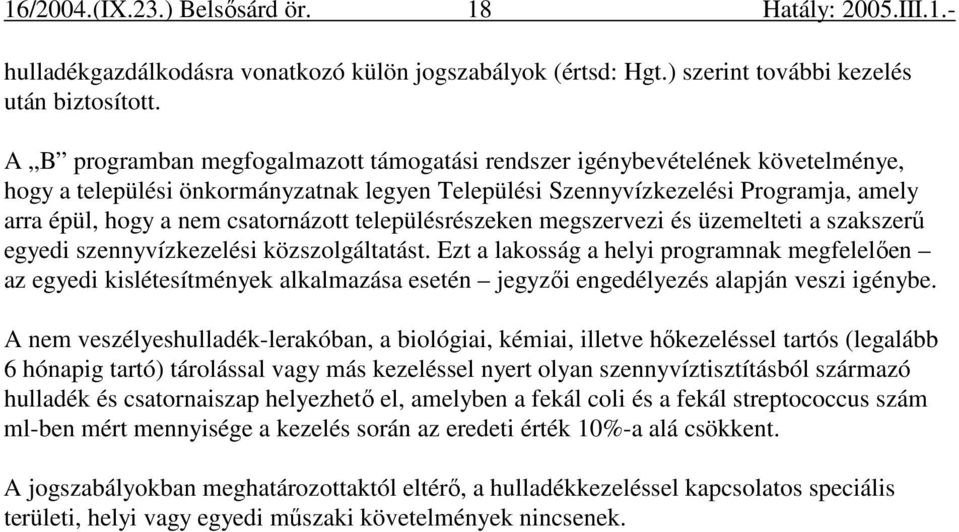 16/2004.(IX.23.) Belsősárd ör. 18 Hatály: 2005.III.1.-

hulladékgazdálkodásra vonatkozó külön jogszabályok (értsd: Hgt.) szerint további kezelés után biztosított.

A „B” programban megfogalmazott támogatási rendszer igénybevételének követelménye, hogy a települési önkormányzatnak legyen Települési Szennyvízkezelési Programja, amely arra épül, hogy a nem csatornázott településrészeken megszervezi és üzemelteti a szakszerű egyedi szennyvízkezelési közszolgáltatást. Ezt a lakosság a helyi programnak megfelelően – az egyedi kislétesítmények alkalmazása esetén – jegyzői engedélyezés alapján veszi igénybe.

A nem veszélyeshulladék-lerakóban, a biológiai, kémiai, illetve hőkezeléssel tartós (legalább 6 hónapig tartó) tárolással vagy más kezeléssel nyert olyan szennyvíztisztításból származó hulladék és csatornaiszap helyezhető el, amelyben a fekál coli és a fekál streptococcus szám ml-ben mért mennyisége a kezelés során az eredeti érték 10%-a alá csökkent.

A jogszabályokban meghatározottaktól eltérő, a hulladékkezeléssel kapcsolatos speciális területi, helyi vagy egyedi műszaki követelmények nincsenek.